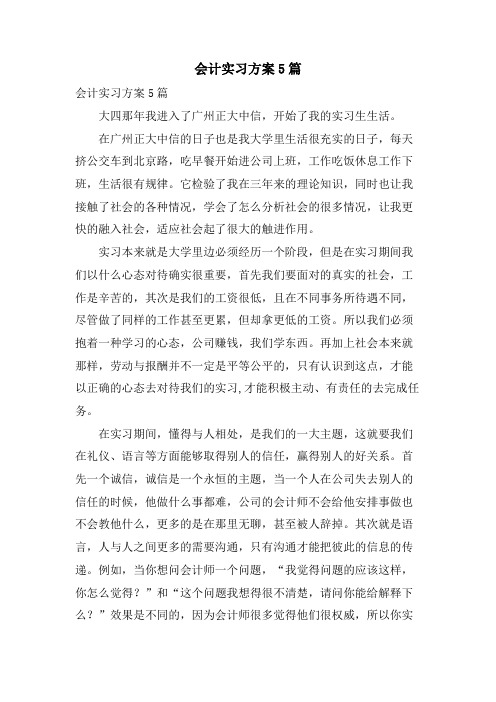 会计实习方案5篇

会计实习方案5篇

大四那年我进入了广州正大中信，开始了我的实习生生活。

在广州正大中信的日子也是我大学里生活很充实的日子，每天挤公交车到北京路，吃早餐开始进公司上班，工作吃饭休息工作下班，生活很有规律。它检验了我在三年来的理论知识，同时也让我接触了社会的各种情况，学会了怎么分析社会的很多情况，让我更快的融入社会，适应社会起了很大的触进作用。

实习本来就是大学里边必须经历一个阶段，但是在实习期间我们以什么心态对待确实很重要，首先我们要面对的真实的社会，工作是辛苦的，其次是我们的工资很低，且在不同事务所待遇不同，尽管做了同样的工作甚至更累，但却拿更低的工资。所以我们必须抱着一种学习的心态，公司赚钱，我们学东西。再加上社会本来就那样，劳动与报酬并不一定是平等公平的，只有认识到这点，才能以正确的心态去对待我们的实习,才能积极主动、有责任的去完成任务。

在实习期间，懂得与人相处，是我们的一大主题，这就要我们在礼仪、语言等方面能够取得别人的信任，赢得别人的好关系。首先一个诚信，诚信是一个永恒的主题，当一个人在公司失去别人的信任的时候，他做什么事都难，公司的会计师不会给他安排事做也不会教他什么，更多的是在那里无聊，甚至被人辞掉。其次就是语言，人与人之间更多的需要沟通，只有沟通才能把彼此的信息的传递。例如，当你想问会计师一个问题，“我觉得问题的应该这样，你怎么觉得？”和“这个问题我想得很不清楚，请问你能给解释下么？”效果是不同的，因为会计师很多觉得他们很权威，所以你实